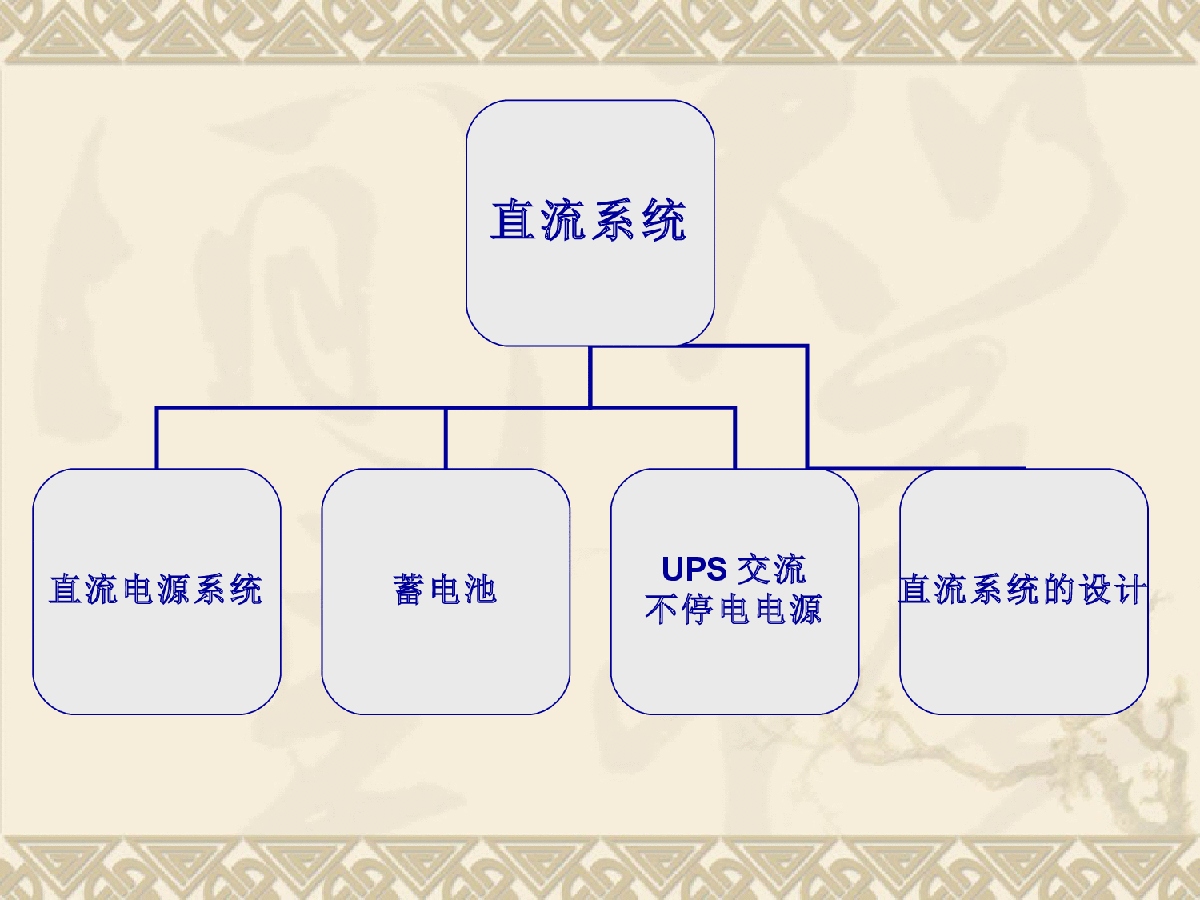 直流系统

直流电源系统

蓄电池

UPS 交流
不停电电源

直流系统的设计